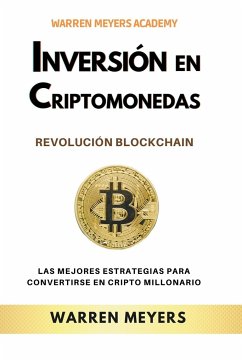 WARREN MEYERS ACADEMY

INVERSIÓN EN CRIPTOMONEDAS

REVOLUCIÓN BLOCKCHAIN

LAS MEJORES ESTRATEGIAS PARA CONVERTIRSE EN CRIPTO MILLONARIO

WARREN MEYERS